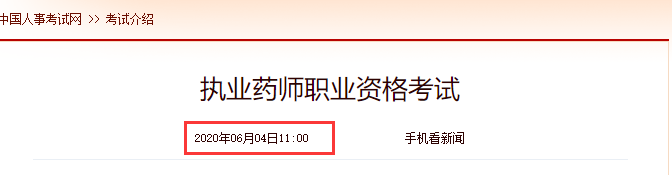 中国人事考试网 >> 考试介绍

执业药师职业资格考试

2020年06月04日11:00

手机看新闻